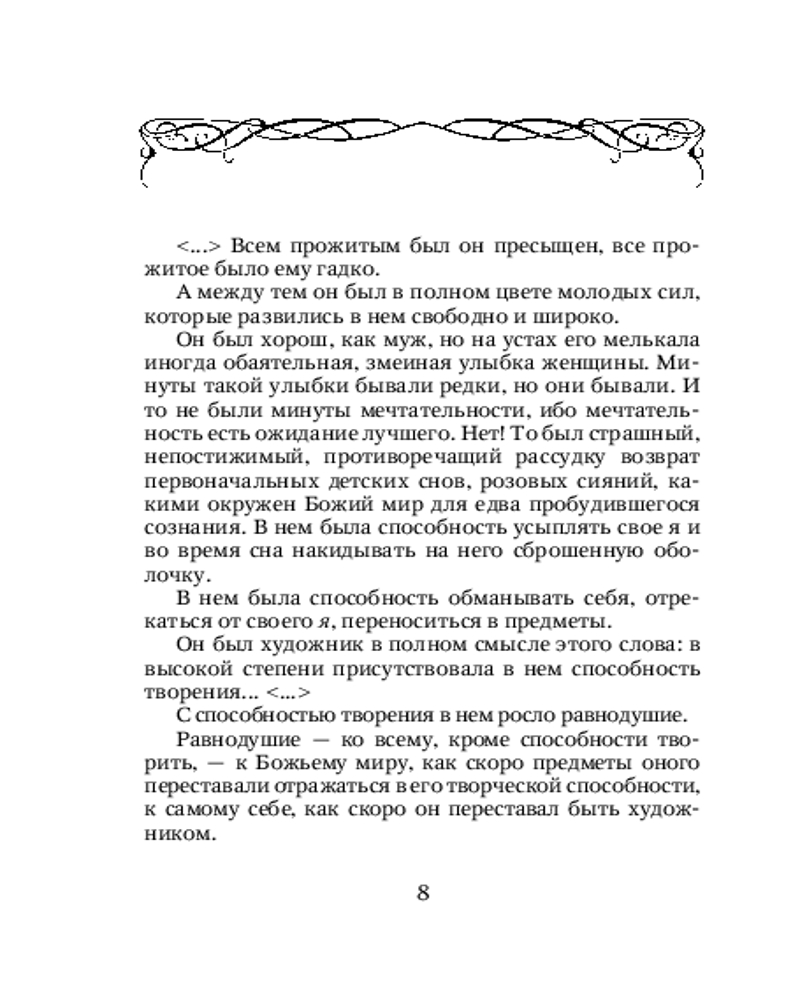 <...> Всем прожитым был он пресыщен, все прожитое было ему гадко.

А между тем он был в полном цвете молодых сил, которые развились в нем свободно и широко.

Он был хорош, как муж, но на устах его мелькала иногда обаятельная, змеиная улыбка женщины. Минуты такой улыбки бывали редки, но они бывали. И то не были минуты мечтательности, ибо мечтательность есть ожидание лучшего. Нет! То был страшный, непостижимый, противоречащий рассудку возврат первоначальных детских снов, розовых сияний, какими окружен Божий мир для едва пробудившегося сознания. В нем была способность усыплять свое я и во время сна накидывать на него сброшенную оболочку.

В нем была способность обманывать себя, отрекаться от своего я, переноситься в предметы.

Он был художник в полном смысле этого слова: в высокой степени присутствовала в нем способность творения... <...>

С способностью творения в нем росло равнодушие.

Равнодушие — ко всему, кроме способности творить, — к Божьему миру, как скоро предметы оного переставали отражаться в его творческой способности, к самому себе, как скоро он переставал быть художником.

8